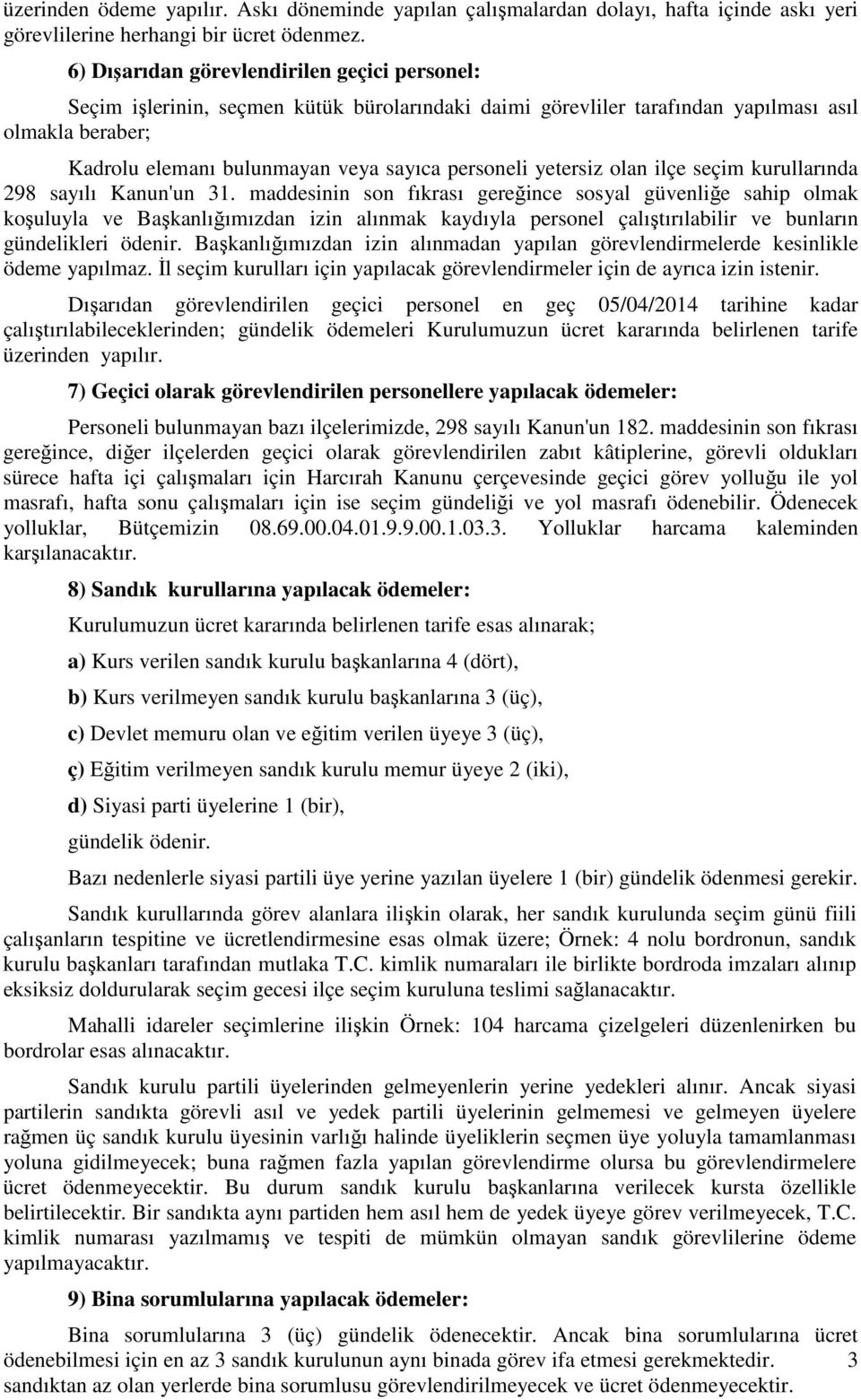 üzerinden ödeme yapılır. Askı döneminde yapılan çalışmalardan dolayı, hafta içinde askı yeri görevlilerine herhangi bir ücret ödenmez.

6) Dışarıdan görevlendirilen geçici personel:

Seçim işlerinin, seçmen kütük bürolarındaki daimi görevliler tarafından yapılması asıl olmakla beraber;

Kadrolu elemanı bulunmayan veya sayıca personeli yetersiz olan ilçe seçim kurullarında 298 sayılı Kanun'un 31. maddesinin son fıkrası gereğince sosyal güvenliğe sahip olmak koşuluyla ve Başkanlığımızdan izin alınmak kaydıyla personel çalıştırılabilir ve bunların gündelikleri ödenir. Başkanlığımızdan izin alınmadan yapılan görevlendirmelerde kesinlikle ödeme yapılmaz. İl seçim kurulları için yapılacak görevlendirmeler için de ayrıca izin istenir.

Dışarıdan görevlendirilen geçici personel en geç 05/04/2014 tarihine kadar çalıştırılabileceklerinden; gündelik ödemeleri Kurulumuzun ücret kararında belirlenen tarife üzerinden yapılır.

7) Geçici olarak görevlendirilen personellere yapılacak ödemeler:

Personeli bulunmayan bazı ilçelerimizde, 298 sayılı Kanun'un 182. maddesinin son fıkrası gereğince, diğer ilçelerden geçici olarak görevlendirilen zabıt kâtiplerine, görevli oldukları sürece hafta içi çalışmaları için Harcırah Kanunu çerçevesinde geçici görev yolluğu ile yol masrafı, hafta sonu çalışmaları için ise seçim gündeliği ve yol masrafı ödenebilir. Ödenecek yolluklar, Bütçemizin 08.69.00.04.01.9.9.00.1.03.3. Yolluklar harcama kaleminden karşılanacaktır.

8) Sandık kurullarına yapılacak ödemeler:

Kurulumuzun ücret kararında belirlenen tarife esas alınarak;

a) Kurs verilen sandık kurulu başkanlarına 4 (dört),

b) Kurs verilmeyen sandık kurulu başkanlarına 3 (üç),

c) Devlet memuru olan ve eğitim verilen üyeye 3 (üç),

ç) Eğitim verilmeyen sandık kurulu memur üyeye 2 (iki),

d) Siyasi parti üyelerine 1 (bir),

gündelik ödenir.

Bazı nedenlerle siyasi partili üye yerine yazılan üyelere 1 (bir) gündelik ödenmesi gerekir.

Sandık kurullarında görev alanlara ilişkin olarak, her sandık kurulunda seçim günü fiili çalışanların tespitine ve ücretlendirmesine esas olmak üzere; Örnek: 4 nolu bordronun, sandık kurulu başkanları tarafından mutlaka T.C. kimlik numaraları ile birlikte bordroda imzaları alınıp eksiksiz doldurularak seçim gecesi ilçe seçim kuruluna teslimi sağlanacaktır.

Mahalli idareler seçimlerine ilişkin Örnek: 104 harcama çizelgeleri düzenlenirken bu bordrolar esas alınacaktır.

Sandık kurulu partili üyelerinden gelmeyenlerin yerine yedekleri alınır. Ancak siyasi partilerin sandıkta görevli asıl ve yedek partili üyelerinin gelmemesi ve gelmeyen üyelere rağmen üç sandık kurulu üyesinin varlığı halinde üyeliklerin seçmen üye yoluyla tamamlanması yoluna gidilmeyecek; buna rağmen fazla yapılan görevlendirme olursa bu görevlendirmelere ücret ödenmeyecektir. Bu durum sandık kurulu başkanlarına verilecek kursta özellikle belirtilecektir. Bir sandıkta aynı partiden hem asıl hem de yedek üyeye görev verilmeyecek, T.C. kimlik numarası yazılmamış ve tespiti de mümkün olmayan sandık görevlilerine ödeme yapılmayacaktır.

9) Bina sorumlularına yapılacak ödemeler:

Bina sorumlularına 3 (üç) gündelik ödenecektir. Ancak bina sorumlularına ücret ödenebilmesi için en az 3 sandık kurulunun aynı binada görev ifa etmesi gerekmektedir. 3 sandıktan az olan yerlerde bina sorumlusu görevlendirilmeyecek ve ücret ödenmeyecektir.